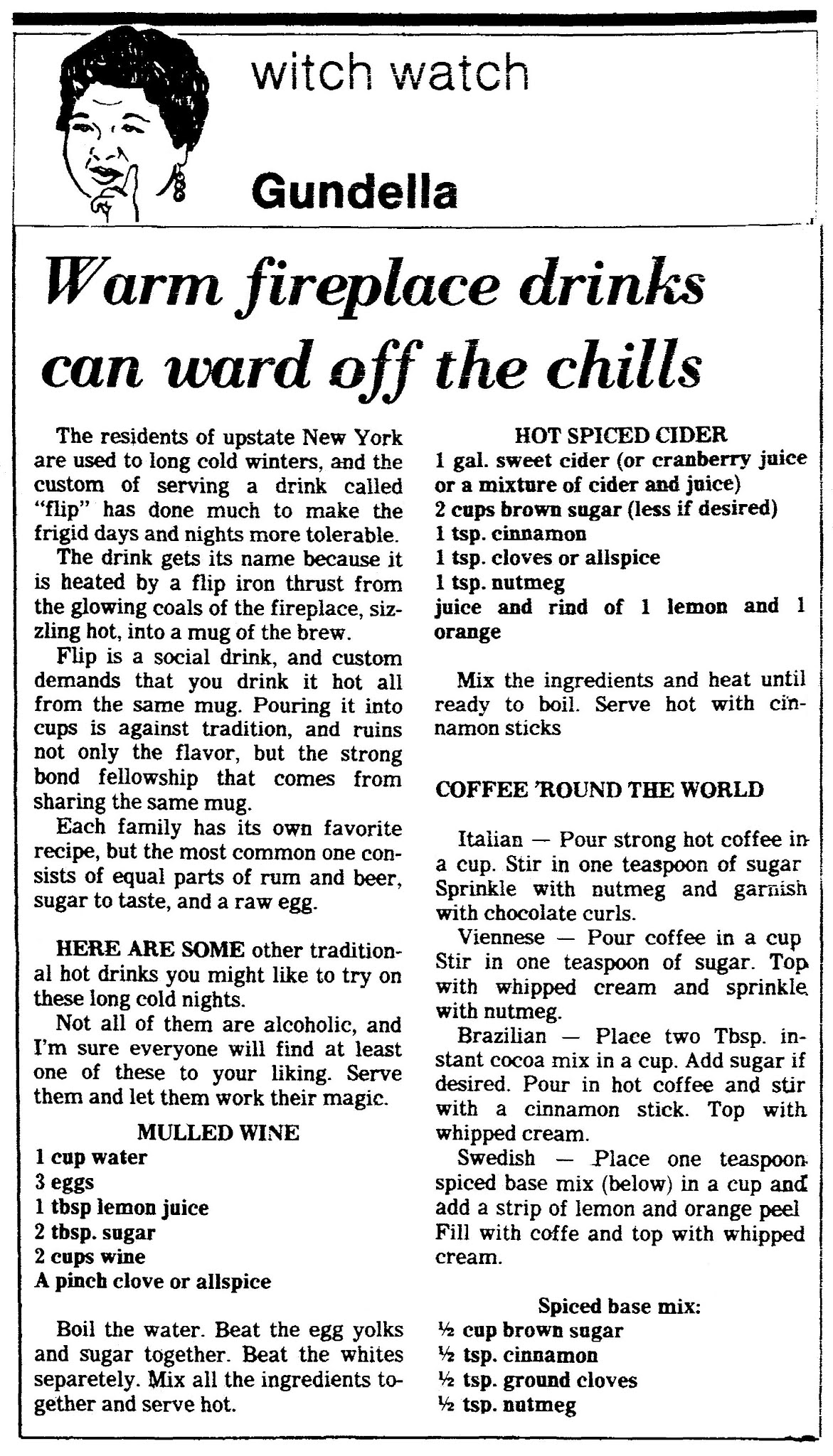 witch watch

Gundella

Warm fireplace drinks can ward off the chills

The residents of upstate New York are used to long cold winters, and the custom of serving a drink called "flip" has done much to make the frigid days and nights more tolerable.

The drink gets its name because it is heated by a flip iron thrust from the glowing coals of the fireplace, sizzling hot, into a mug of the brew.

Flip is a social drink, and custom demands that you drink it hot all from the same mug. Pouring it into cups is against tradition, and ruins not only the flavor, but the strong bond fellowship that comes from sharing the same mug.

Each family has its own favorite recipe, but the most common one consists of equal parts of rum and beer, sugar to taste, and a raw egg.

HERE ARE SOME other traditional hot drinks you might like to try on these long cold nights.

Not all of them are alcoholic, and I'm sure everyone will find at least one of these to your liking. Serve them and let them work their magic.

MULLED WINE
1 cup water
3 eggs
1 tbsp lemon juice
2 tbsp. sugar
2 cups wine
A pinch clove or allspice

Boil the water. Beat the egg yolks and sugar together. Beat the whites separetely. Mix all the ingredients together and serve hot.

HOT SPICED CIDER
1 gal. sweet cider (or cranberry juice or a mixture of cider and juice)
2 cups brown sugar (less if desired)
1 tsp. cinnamon
1 tsp. cloves or allspice
1 tsp. nutmeg
juice and rind of 1 lemon and 1 orange

Mix the ingredients and heat until ready to boil. Serve hot with cinnamon sticks

COFFEE 'ROUND THE WORLD

Italian — Pour strong hot coffee in a cup. Stir in one teaspoon of sugar Sprinkle with nutmeg and garnish with chocolate curls.

Viennese — Pour coffee in a cup Stir in one teaspoon of sugar. Top with whipped cream and sprinkle with nutmeg.

Brazilian — Place two Tbsp. instant cocoa mix in a cup. Add sugar if desired. Pour in hot coffee and stir with a cinnamon stick. Top with whipped cream.

Swedish — Place one teaspoon spiced base mix (below) in a cup and add a strip of lemon and orange peel Fill with coffe and top with whipped cream.

Spiced base mix:
½ cup brown sugar
½ tsp. cinnamon
½ tsp. ground cloves
½ tsp. nutmeg